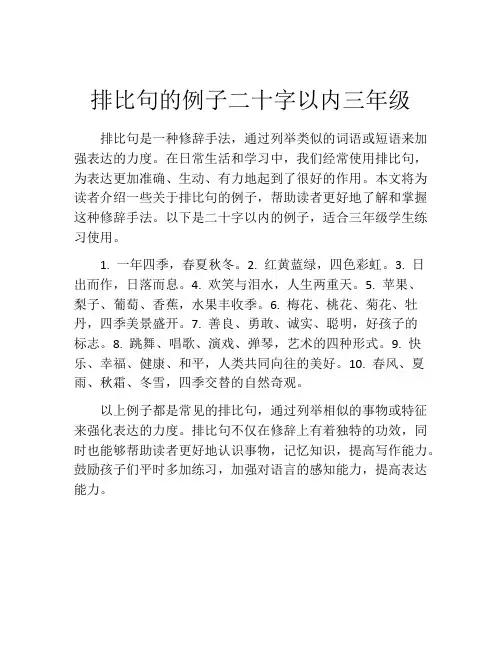 排比句的例子二十字以内三年级

排比句是一种修辞手法，通过列举类似的词语或短语来加强表达的力度。在日常生活和学习中，我们经常使用排比句，为表达更加准确、生动、有力地起到了很好的作用。本文将为读者介绍一些关于排比句的例子，帮助读者更好地了解和掌握这种修辞手法。以下是二十字以内的例子，适合三年级学生练习使用。

1. 一年四季，春夏秋冬。2. 红黄蓝绿，四色彩虹。3. 日出而作，日落而息。4. 欢笑与泪水，人生两重天。5. 苹果、梨子、葡萄、香蕉，水果丰收季。6. 梅花、桃花、菊花、牡丹，四季美景盛开。7. 善良、勇敢、诚实、聪明，好孩子的标志。8. 跳舞、唱歌、演戏、弹琴，艺术的四种形式。9. 快乐、幸福、健康、和平，人类共同向往的美好。10. 春风、夏雨、秋霜、冬雪，四季交替的自然奇观。

以上例子都是常见的排比句，通过列举相似的事物或特征来强化表达的力度。排比句不仅在修辞上有着独特的功效，同时也能够帮助读者更好地认识事物，记忆知识，提高写作能力。鼓励孩子们平时多加练习，加强对语言的感知能力，提高表达能力。